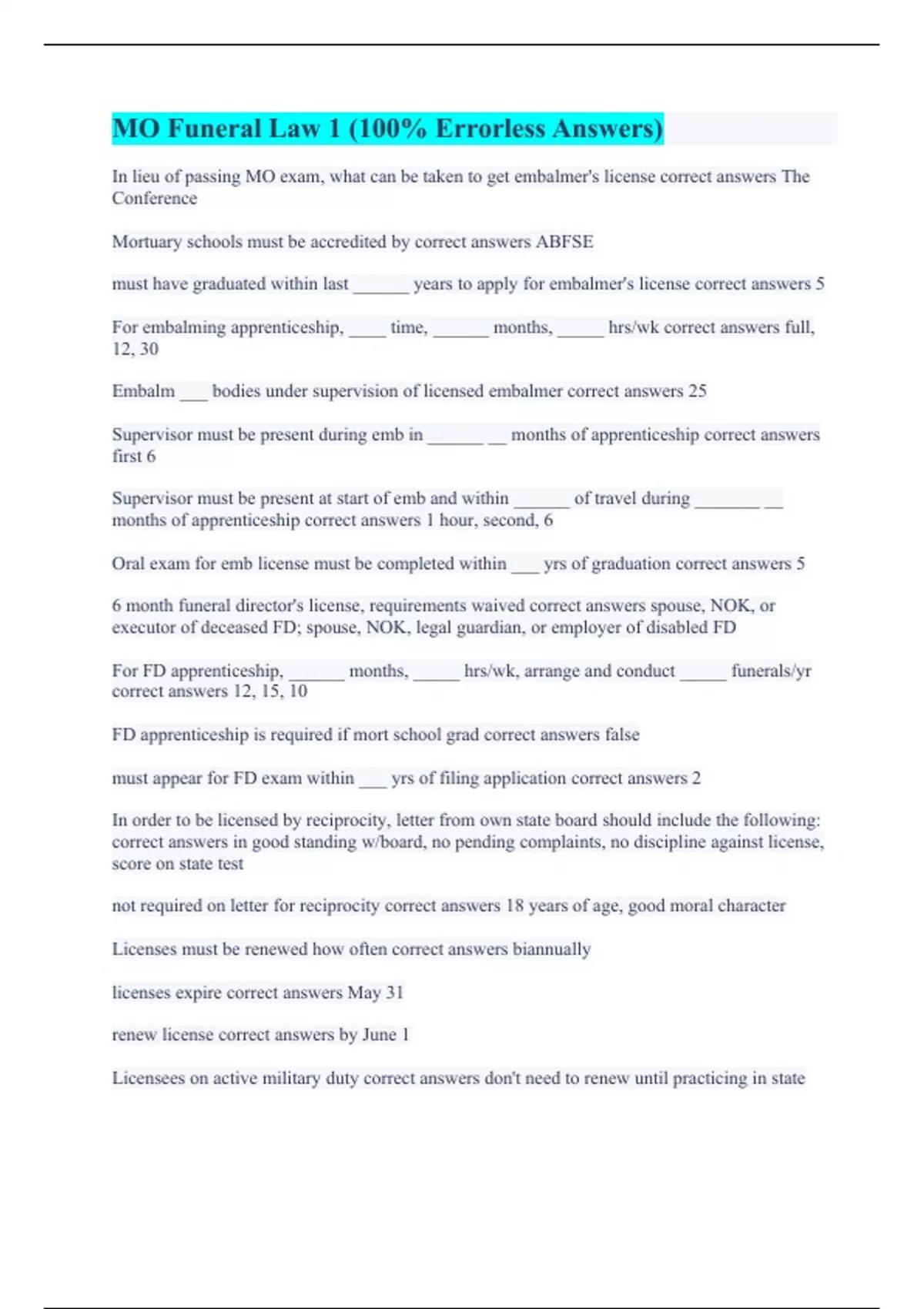 MO Funeral Law 1 (100% Errorless Answers)

In lieu of passing MO exam, what can be taken to get embalmer's license correct answers The Conference

Mortuary schools must be accredited by correct answers ABFSE

must have graduated within last ______ years to apply for embalmer's license correct answers 5

For embalming apprenticeship, ____ time, ______ months, _____ hrs/wk correct answers full, 12, 30

Embalm ___ bodies under supervision of licensed embalmer correct answers 25

Supervisor must be present during emb in ______ __ months of apprenticeship correct answers first 6

Supervisor must be present at start of emb and within ______ of travel during _______ __ months of apprenticeship correct answers 1 hour, second, 6

Oral exam for emb license must be completed within ___ yrs of graduation correct answers 5

6 month funeral director's license, requirements waived correct answers spouse, NOK, or executor of deceased FD; spouse, NOK, legal guardian, or employer of disabled FD

For FD apprenticeship, ______ months, _____ hrs/wk, arrange and conduct _____ funerals/yr correct answers 12, 15, 10

FD apprenticeship is required if mort school grad correct answers false

must appear for FD exam within ___ yrs of filing application correct answers 2

In order to be licensed by reciprocity, letter from own state board should include the following: correct answers in good standing w/board, no pending complaints, no discipline against license, score on state test

not required on letter for reciprocity correct answers 18 years of age, good moral character

Licenses must be renewed how often correct answers biannually

licenses expire correct answers May 31

renew license correct answers by June 1

Licensees on active military duty correct answers don't need to renew until practicing in state